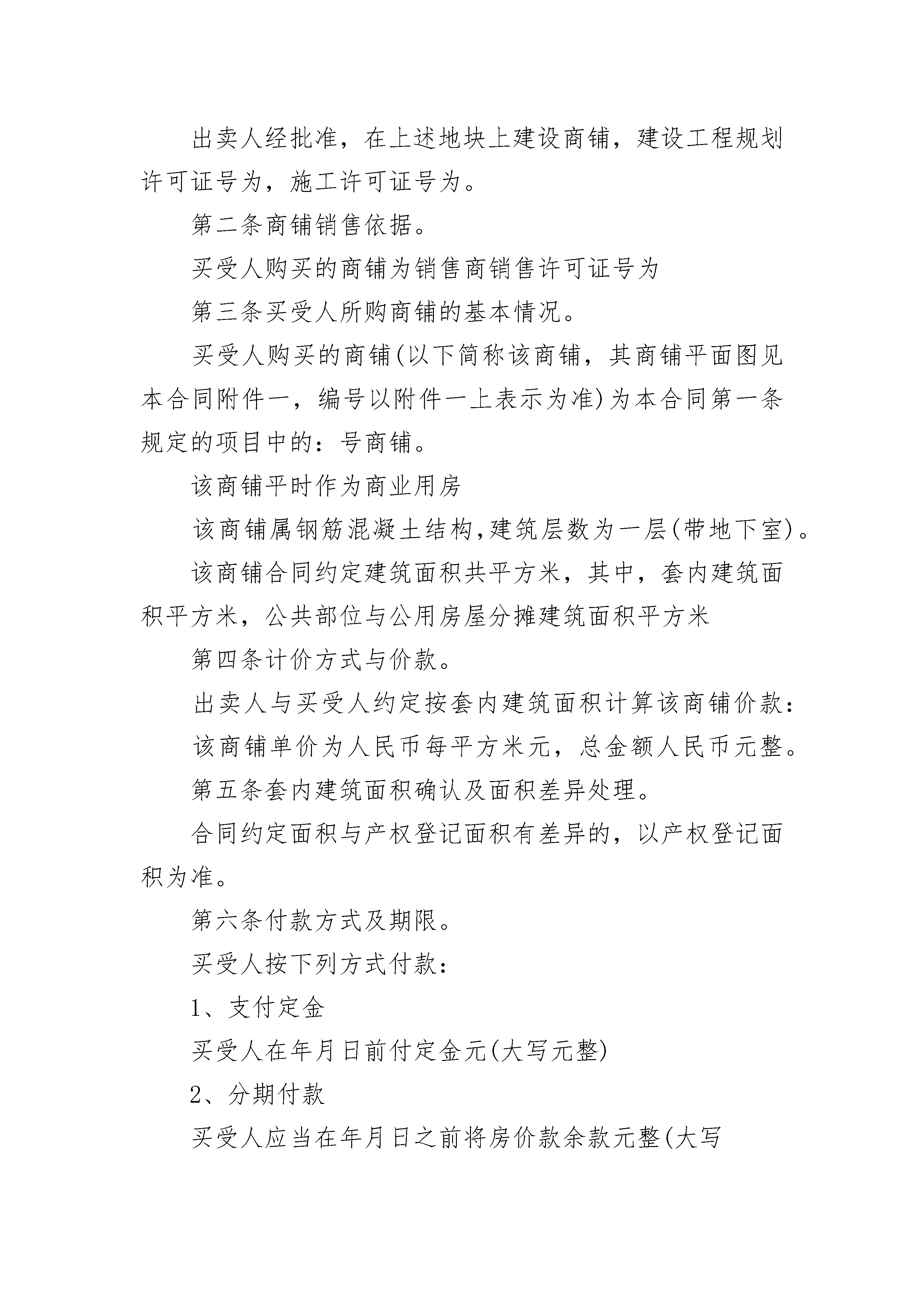 出卖人经批准，在上述地块上建设商铺，建设工程规划许可证号为，施工许可证号为。

第二条商铺销售依据。

买受人购买的商铺为销售商销售许可证号为

第三条买受人所购商铺的基本情况。

买受人购买的商铺(以下简称该商铺，其商铺平面图见本合同附件一，编号以附件一上表示为准)为本合同第一条规定的项目中的：号商铺。

该商铺平时作为商业用房

该商铺属钢筋混凝土结构,建筑层数为一层(带地下室)。

该商铺合同约定建筑面积共平方米，其中，套内建筑面积平方米，公共部位与公用房屋分摊建筑面积平方米

第四条计价方式与价款。

出卖人与买受人约定按套内建筑面积计算该商铺价款：

该商铺单价为人民币每平方米元，总金额人民币元整。

第五条套内建筑面积确认及面积差异处理。

合同约定面积与产权登记面积有差异的，以产权登记面积为准。

第六条付款方式及期限。

买受人按下列方式付款：

1、支付定金

买受人在年月日前付定金元(大写元整)

2、分期付款

买受人应当在年月日之前将房价款余款元整(大写